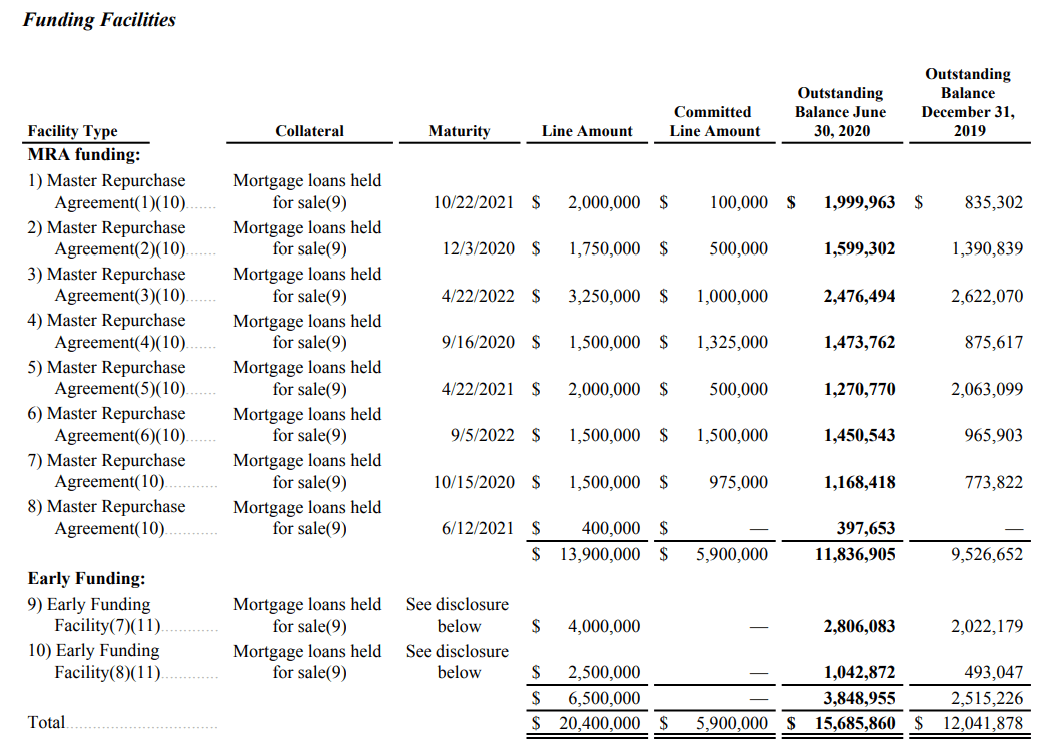 Funding Facilities

| Facility Type | Collateral | Maturity | Line Amount | Committed Line Amount | Outstanding Balance June 30, 2020 | Outstanding Balance December 31, 2019 |
|---|---|---|---|---|---|---|
| MRA funding: | | | | | | |
| 1) Master Repurchase Agreement(1)(10) | Mortgage loans held for sale(9) | 10/22/2021 | $ 2,000,000 | $ 100,000 | $ 1,999,963 | $ 835,302 |
| 2) Master Repurchase Agreement(2)(10) | Mortgage loans held for sale(9) | 12/3/2020 | $ 1,750,000 | $ 500,000 | 1,599,302 | 1,390,839 |
| 3) Master Repurchase Agreement(3)(10) | Mortgage loans held for sale(9) | 4/22/2022 | $ 3,250,000 | $ 1,000,000 | 2,476,494 | 2,622,070 |
| 4) Master Repurchase Agreement(4)(10) | Mortgage loans held for sale(9) | 9/16/2020 | $ 1,500,000 | $ 1,325,000 | 1,473,762 | 875,617 |
| 5) Master Repurchase Agreement(5)(10) | Mortgage loans held for sale(9) | 4/22/2021 | $ 2,000,000 | $ 500,000 | 1,270,770 | 2,063,099 |
| 6) Master Repurchase Agreement(6)(10) | Mortgage loans held for sale(9) | 9/5/2022 | $ 1,500,000 | $ 1,500,000 | 1,450,543 | 965,903 |
| 7) Master Repurchase Agreement(10) | Mortgage loans held for sale(9) | 10/15/2020 | $ 1,500,000 | $ 975,000 | 1,168,418 | 773,822 |
| 8) Master Repurchase Agreement(10) | Mortgage loans held for sale(9) | 6/12/2021 | $ 400,000 | $ — | 397,653 | — |
| | | | $ 13,900,000 | $ 5,900,000 | 11,836,905 | 9,526,652 |
| Early Funding: | | | | | | |
| 9) Early Funding Facility(7)(11) | Mortgage loans held for sale(9) | See disclosure below | $ 4,000,000 | — | 2,806,083 | 2,022,179 |
| 10) Early Funding Facility(8)(11) | Mortgage loans held for sale(9) | See disclosure below | $ 2,500,000 | — | 1,042,872 | 493,047 |
| | | | $ 6,500,000 | — | 3,848,955 | 2,515,226 |
| Total | | | $ 20,400,000 | $ 5,900,000 | $ 15,685,860 | $ 12,041,878 |